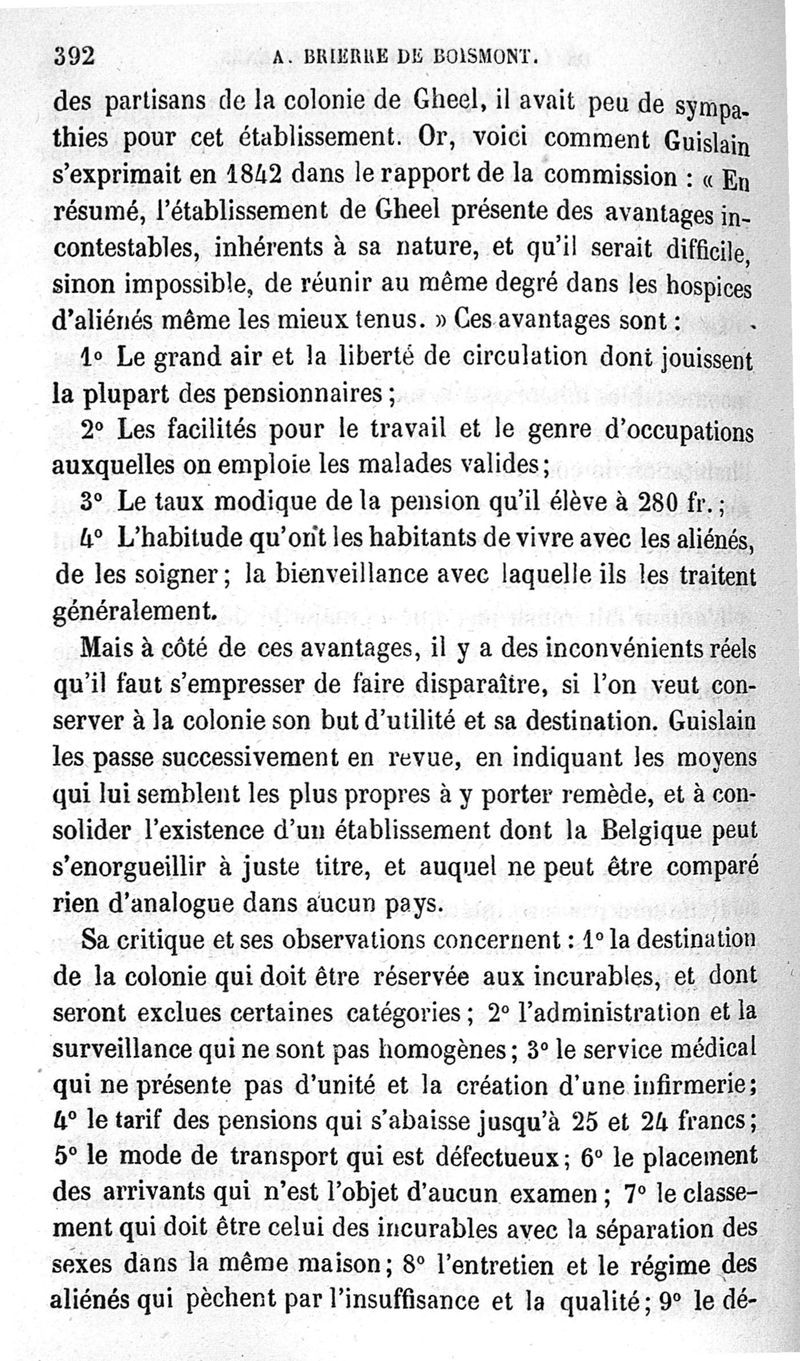 392 A. BRIERRE DE BOISMONT.

des partisans de la colonie de Gheel, il avait peu de sympathies pour cet établissement. Or, voici comment Guislain s'exprimait en 1842 dans le rapport de la commission : « En résumé, l'établissement de Gheel présente des avantages incontestables, inhérents à sa nature, et qu'il serait difficile, sinon impossible, de réunir au même degré dans les hospices d'aliénés même les mieux tenus. » Ces avantages sont :

1° Le grand air et la liberté de circulation dont jouissent la plupart des pensionnaires ;

2° Les facilités pour le travail et le genre d'occupations auxquelles on emploie les malades valides ;

3° Le taux modique de la pension qu'il élève à 280 fr. ;

4° L'habitude qu'ont les habitants de vivre avec les aliénés, de les soigner ; la bienveillance avec laquelle ils les traitent généralement.

Mais à côté de ces avantages, il y a des inconvénients réels qu'il faut s'empresser de faire disparaître, si l'on veut conserver à la colonie son but d'utilité et sa destination. Guislain les passe successivement en revue, en indiquant les moyens qui lui semblent les plus propres à y porter remède, et à consolider l'existence d'un établissement dont la Belgique peut s'enorgueillir à juste titre, et auquel ne peut être comparé rien d'analogue dans aucun pays.

Sa critique et ses observations concernent : 1° la destination de la colonie qui doit être réservée aux incurables, et dont seront exclues certaines catégories ; 2° l'administration et la surveillance qui ne sont pas homogènes ; 3° le service médical qui ne présente pas d'unité et la création d'une infirmerie ; 4° le tarif des pensions qui s'abaisse jusqu'à 25 et 24 francs ; 5° le mode de transport qui est défectueux ; 6° le placement des arrivants qui n'est l'objet d'aucun examen ; 7° le classement qui doit être celui des incurables avec la séparation des sexes dans la même maison ; 8° l'entretien et le régime des aliénés qui pèchent par l'insuffisance et la qualité ; 9° le dé-